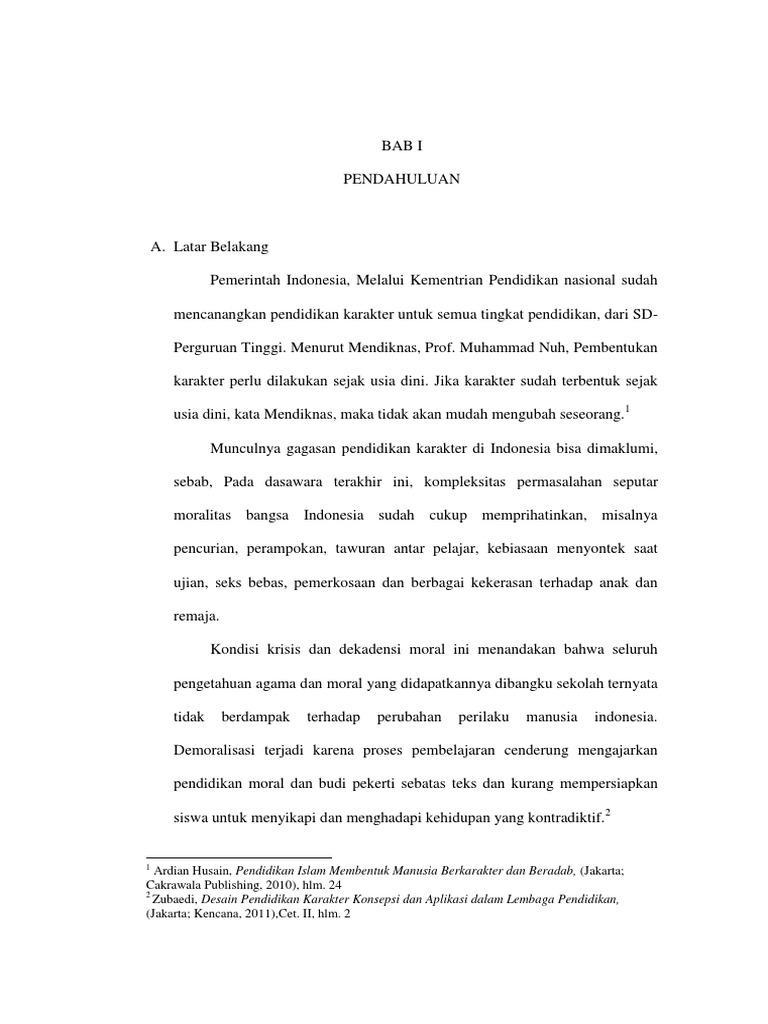 BAB I

PENDAHULUAN

A. Latar Belakang

Pemerintah Indonesia, Melalui Kementrian Pendidikan nasional sudah mencanangkan pendidikan karakter untuk semua tingkat pendidikan, dari SD-Perguruan Tinggi. Menurut Mendiknas, Prof. Muhammad Nuh, Pembentukan karakter perlu dilakukan sejak usia dini. Jika karakter sudah terbentuk sejak usia dini, kata Mendiknas, maka tidak akan mudah mengubah seseorang.$^1$

Munculnya gagasan pendidikan karakter di Indonesia bisa dimaklumi, sebab, Pada dasawara terakhir ini, kompleksitas permasalahan seputar moralitas bangsa Indonesia sudah cukup memprihatinkan, misalnya pencurian, perampokan, tawuran antar pelajar, kebiasaan menyontek saat ujian, seks bebas, pemerkosaan dan berbagai kekerasan terhadap anak dan remaja.

Kondisi krisis dan dekadensi moral ini menandakan bahwa seluruh pengetahuan agama dan moral yang didapatkannya dibangku sekolah ternyata tidak berdampak terhadap perubahan perilaku manusia indonesia. Demoralisasi terjadi karena proses pembelajaran cenderung mengajarkan pendidikan moral dan budi pekerti sebatas teks dan kurang mempersiapkan siswa untuk menyikapi dan menghadapi kehidupan yang kontradiktif.$^2$

$^1$ Ardian Husain, Pendidikan Islam Membentuk Manusia Berkarakter dan Beradab, (Jakarta; Cakrawala Publishing, 2010), hlm. 24
$^2$ Zubaedi, Desain Pendidikan Karakter Konsepsi dan Aplikasi dalam Lembaga Pendidikan, (Jakarta; Kencana, 2011),Cet. II, hlm. 2